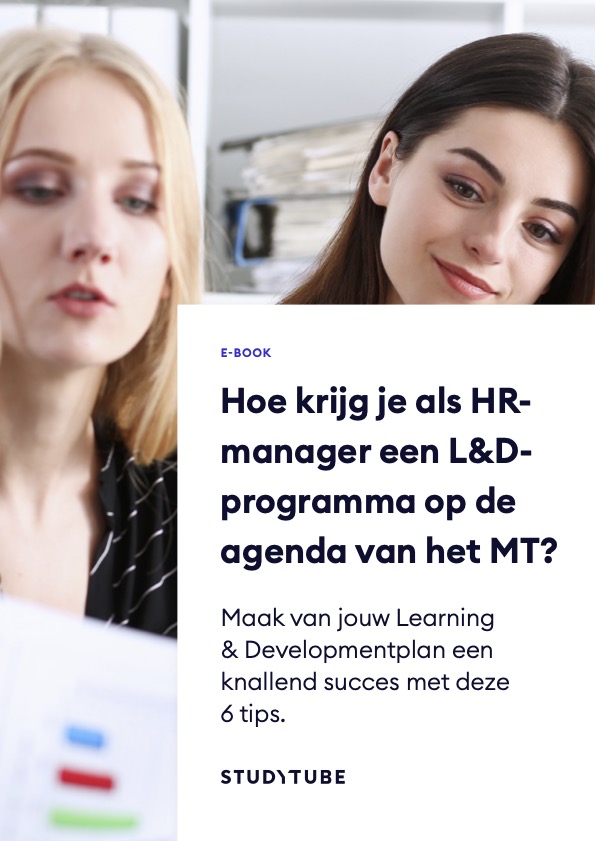 E-BOOK

Hoe krijg je als HR-manager een L&D-programma op de agenda van het MT?

Maak van jouw Learning & Developmentplan een knallend succes met deze 6 tips.

STUDYTUBE